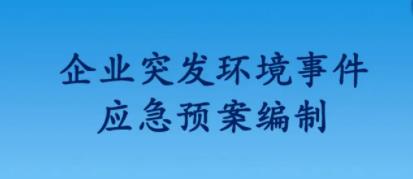 企业突发环境事件
应急预案编制